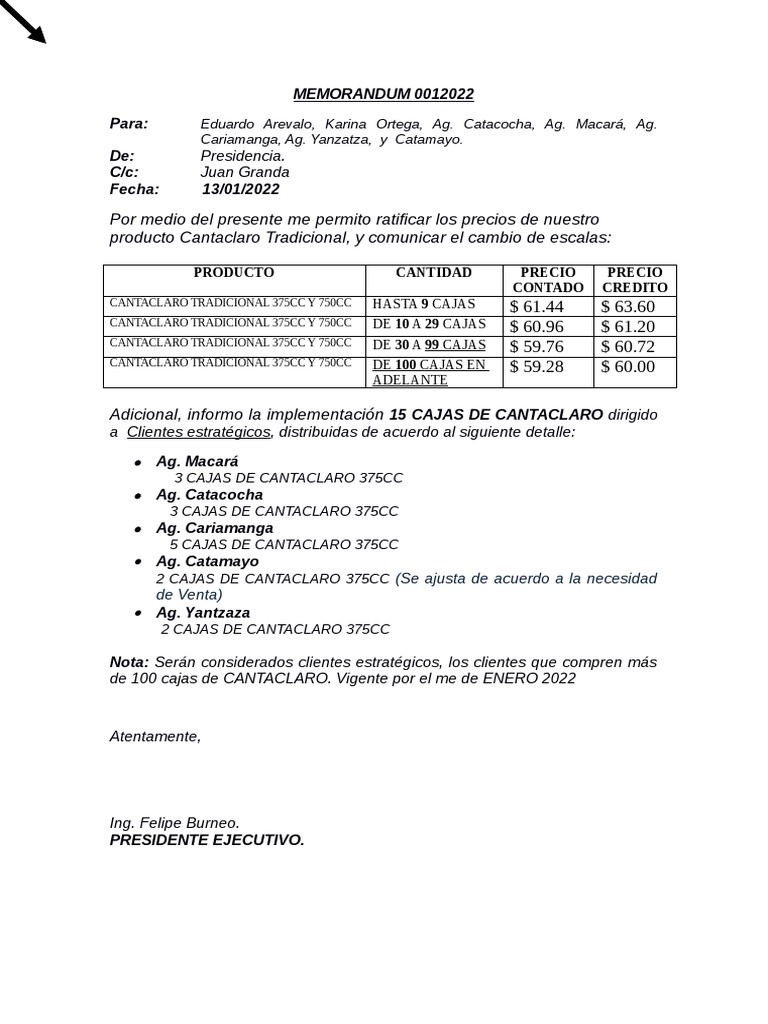 MEMORANDUM 0012022

Para: Eduardo Arevalo, Karina Ortega, Ag. Catacocha, Ag. Macará, Ag. Cariamanga, Ag. Yanzatza, y Catamayo.
De: Presidencia.
C/c: Juan Granda
Fecha: 13/01/2022

Por medio del presente me permito ratificar los precios de nuestro producto Cantaclaro Tradicional, y comunicar el cambio de escalas:

| PRODUCTO | CANTIDAD | PRECIO CONTADO | PRECIO CREDITO |
|---|---|---|---|
| CANTACLARO TRADICIONAL 375CC Y 750CC | HASTA 9 CAJAS | $ 61.44 | $ 63.60 |
| CANTACLARO TRADICIONAL 375CC Y 750CC | DE 10 A 29 CAJAS | $ 60.96 | $ 61.20 |
| CANTACLARO TRADICIONAL 375CC Y 750CC | DE 30 A 99 CAJAS | $ 59.76 | $ 60.72 |
| CANTACLARO TRADICIONAL 375CC Y 750CC | DE 100 CAJAS EN ADELANTE | $ 59.28 | $ 60.00 |

Adicional, informo la implementación 15 CAJAS DE CANTACLARO dirigido a Clientes estratégicos, distribuidas de acuerdo al siguiente detalle:

• Ag. Macará
3 CAJAS DE CANTACLARO 375CC
• Ag. Catacocha
3 CAJAS DE CANTACLARO 375CC
• Ag. Cariamanga
5 CAJAS DE CANTACLARO 375CC
• Ag. Catamayo
2 CAJAS DE CANTACLARO 375CC (Se ajusta de acuerdo a la necesidad de Venta)
• Ag. Yantzaza
2 CAJAS DE CANTACLARO 375CC

Nota: Serán considerados clientes estratégicos, los clientes que compren más de 100 cajas de CANTACLARO. Vigente por el me de ENERO 2022

Atentamente,

Ing. Felipe Burneo.
PRESIDENTE EJECUTIVO.